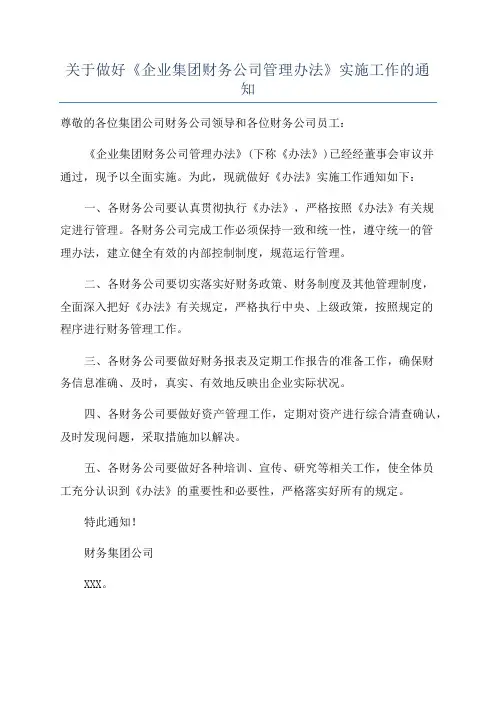 关于做好《企业集团财务公司管理办法》实施工作的通知

尊敬的各位集团公司财务公司领导和各位财务公司员工：

《企业集团财务公司管理办法》（下称《办法》）已经经董事会审议并通过，现予以全面实施。为此，现就做好《办法》实施工作通知如下：

一、各财务公司要认真贯彻执行《办法》，严格按照《办法》有关规定进行管理。各财务公司完成工作必须保持一致和统一性，遵守统一的管理办法，建立健全有效的内部控制制度，规范运行管理。

二、各财务公司要切实落实好财务政策、财务制度及其他管理制度，全面深入把好《办法》有关规定，严格执行中央、上级政策，按照规定的程序进行财务管理工作。

三、各财务公司要做好财务报表及定期工作报告的准备工作，确保财务信息准确、及时，真实、有效地反映出企业实际状况。

四、各财务公司要做好资产管理工作，定期对资产进行综合清查确认，及时发现问题，采取措施加以解决。

五、各财务公司要做好各种培训、宣传、研究等相关工作，使全体员工充分认识到《办法》的重要性和必要性，严格落实好所有的规定。

特此通知！

财务集团公司

XXX。